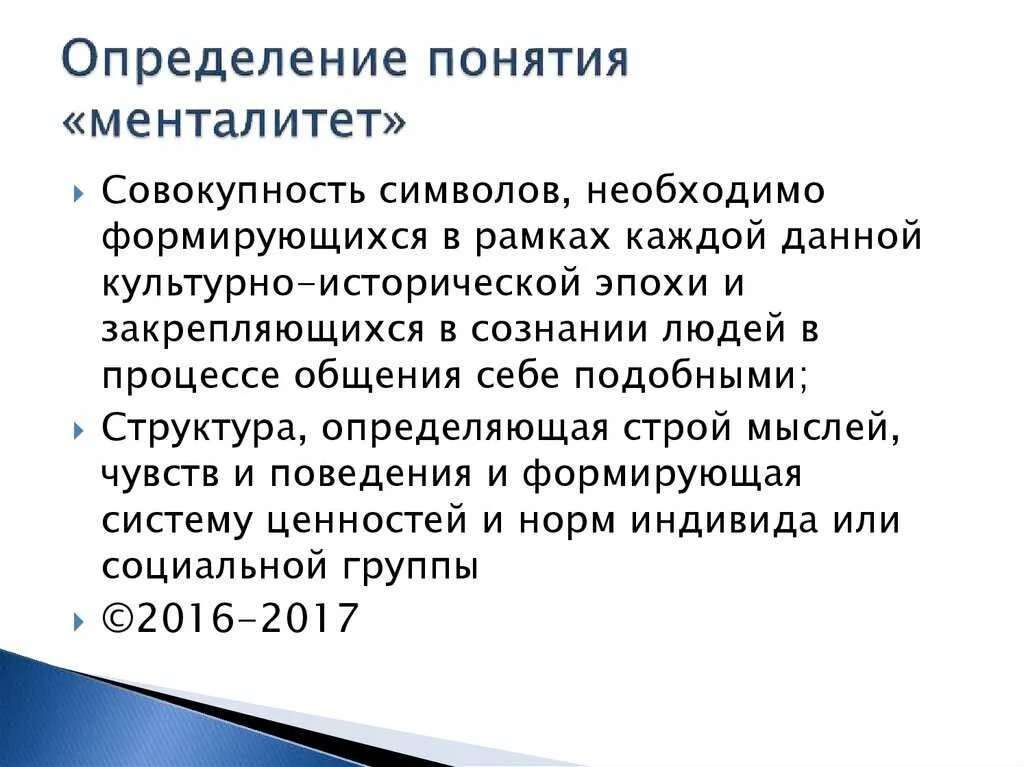 Определение понятия «менталитет»

Совокупность символов, необходимо формирующихся в рамках каждой данной культурно-исторической эпохи и закрепляющихся в сознании людей в процессе общения себе подобными;

Структура, определяющая строй мыслей, чувств и поведения и формирующая систему ценностей и норм индивида или социальной группы

©2016-2017